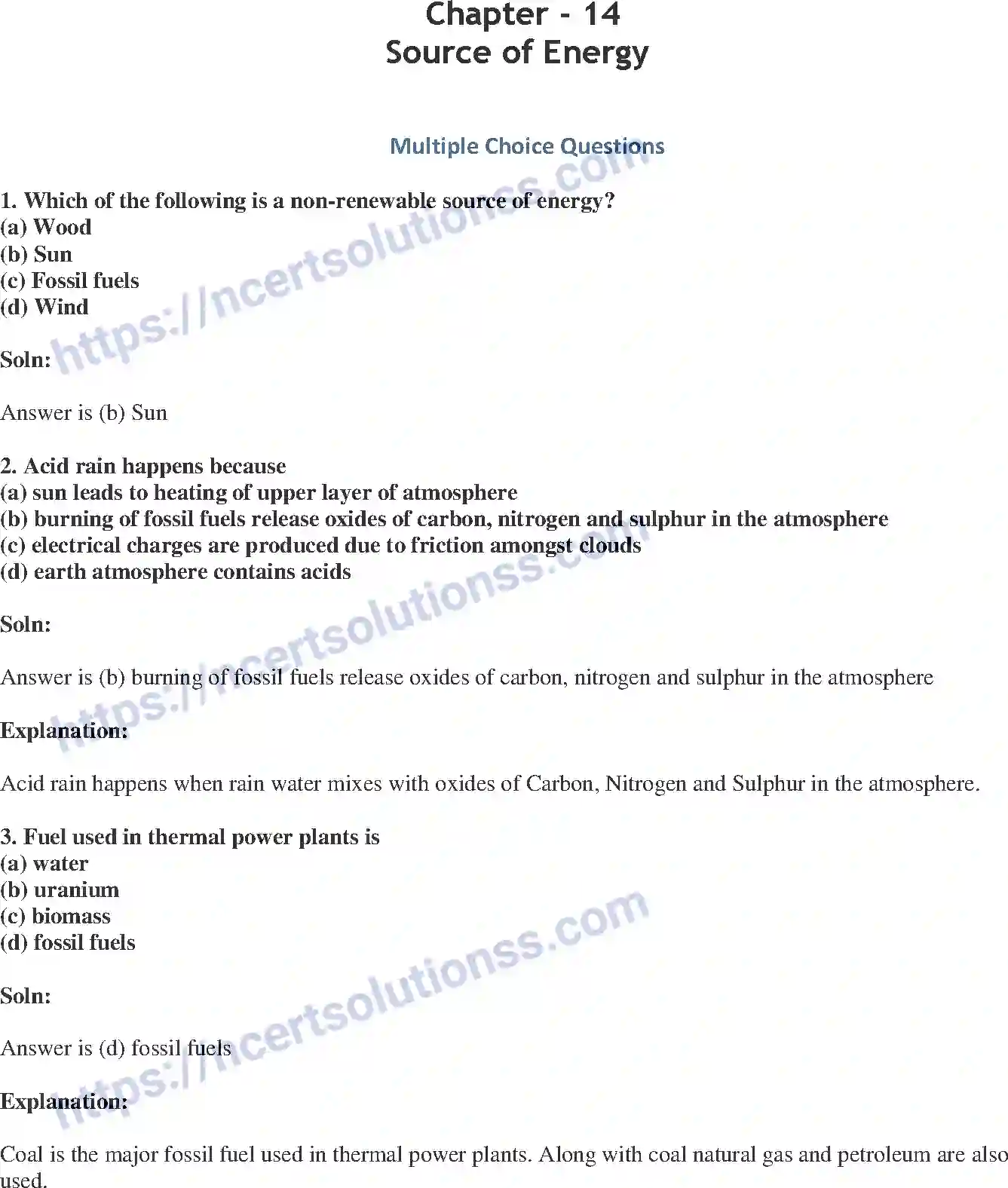 Chapter - 14
Source of Energy

Multiple Choice Questions

1. Which of the following is a non-renewable source of energy?
(a) Wood
(b) Sun
(c) Fossil fuels
(d) Wind

Soln:

Answer is (b) Sun

2. Acid rain happens because
(a) sun leads to heating of upper layer of atmosphere
(b) burning of fossil fuels release oxides of carbon, nitrogen and sulphur in the atmosphere
(c) electrical charges are produced due to friction amongst clouds
(d) earth atmosphere contains acids

Soln:

Answer is (b) burning of fossil fuels release oxides of carbon, nitrogen and sulphur in the atmosphere

Explanation:

Acid rain happens when rain water mixes with oxides of Carbon, Nitrogen and Sulphur in the atmosphere.

3. Fuel used in thermal power plants is
(a) water
(b) uranium
(c) biomass
(d) fossil fuels

Soln:

Answer is (d) fossil fuels

Explanation:

Coal is the major fossil fuel used in thermal power plants. Along with coal natural gas and petroleum are also used.

https://ncertsolutionss.com
https://ncertsolutionss.com
https://ncertsolutionss.com